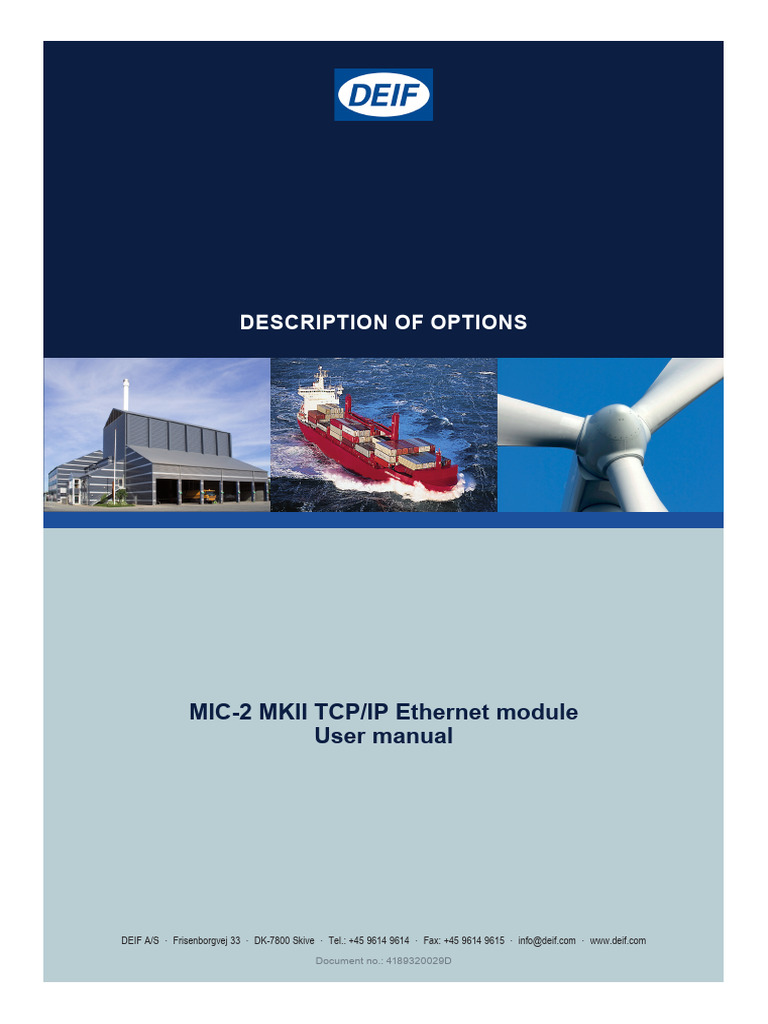 DEIF

DESCRIPTION OF OPTIONS

MIC-2 MKII TCP/IP Ethernet module
User manual

DEIF A/S · Frisenborgvej 33 · DK-7800 Skive · Tel.: +45 9614 9614 · Fax: +45 9614 9615 · info@deif.com · www.deif.com

Document no.: 4189320029D